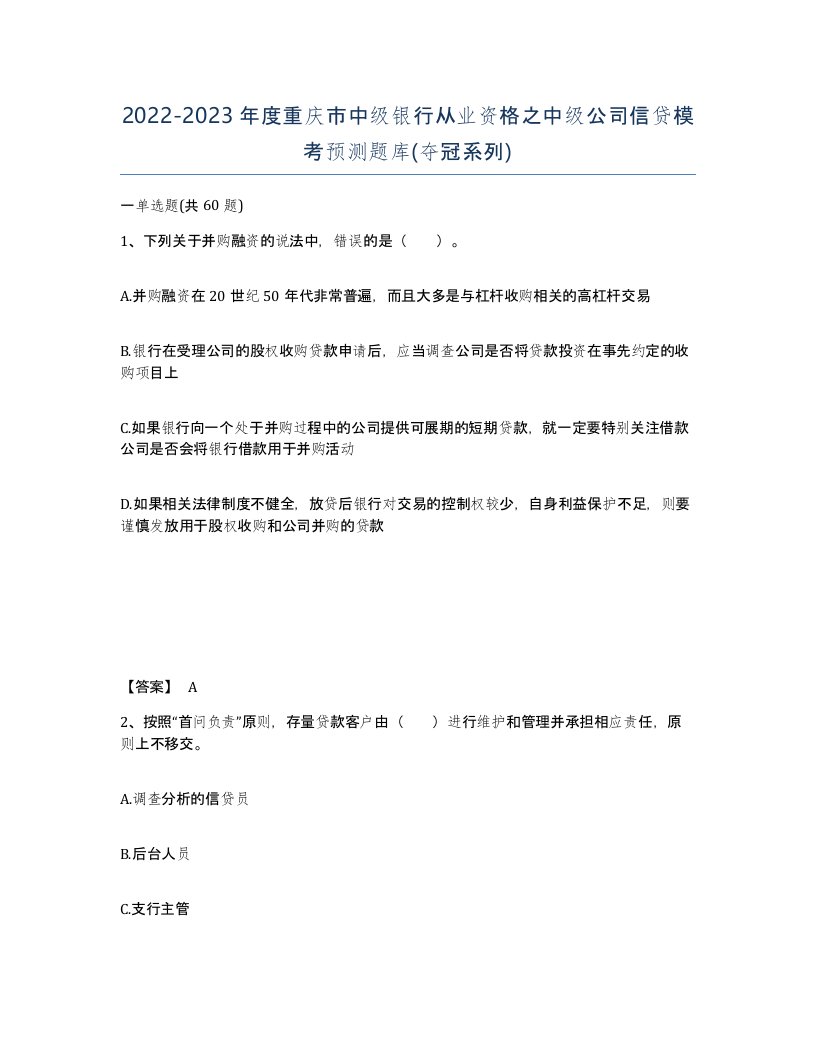 2022-2023年度重庆市中级银行从业资格之中级公司信贷模考预测题库(夺冠系列)

一单选题(共60题)

1、下列关于并购融资的说法中，错误的是（　）。

A.并购融资在20世纪50年代非常普遍，而且大多是与杠杆收购相关的高杠杆交易

B.银行在受理公司的股权收购贷款申请后，应当调查公司是否将贷款投资在事先约定的收购项目上

C.如果银行向一个处于并购过程中的公司提供可展期的短期贷款，就一定要特别关注借款公司是否会将银行借款用于并购活动

D.如果相关法律制度不健全，放贷后银行对交易的控制权较少，自身利益保护不足，则要谨慎发放用于股权收购和公司并购的贷款

【答案】 A

2、按照“首问负责”原则，存量贷款客户由（　）进行维护和管理并承担相应责任，原则上不移交。

A.调查分析的信贷员

B.后台人员

C.支行主管